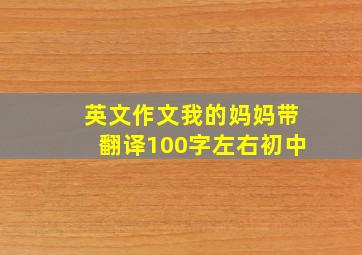 英文作文我的妈妈带翻译100字左右初中